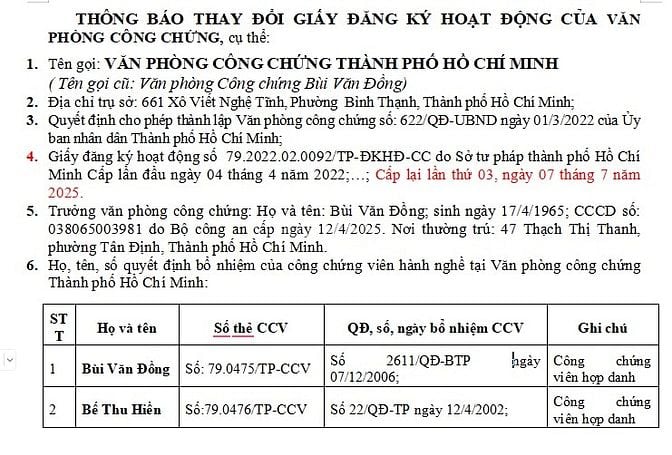 THÔNG BÁO THAY ĐỔI GIẤY ĐĂNG KÝ HOẠT ĐỘNG CỦA VĂN PHÒNG CÔNG CHỨNG, cụ thể:

1. Tên gọi: VĂN PHÒNG CÔNG CHỨNG THÀNH PHỐ HỒ CHÍ MINH
( Tên gọi cũ: Văn phòng Công chứng Bùi Văn Đồng)
2. Địa chỉ trụ sở: 661 Xô Viết Nghệ Tĩnh, Phường Bình Thạnh, Thành phố Hồ Chí Minh;
3. Quyết định cho phép thành lập Văn phòng công chứng số: 622/QĐ-UBND ngày 01/3/2022 của Ủy ban nhân dân Thành phố Hồ Chí Minh;
4. Giấy đăng ký hoạt động số 79.2022.02.0092/TP-ĐKHĐ-CC do Sở tư pháp thành phố Hồ Chí Minh Cấp lần đầu ngày 04 tháng 4 năm 2022;...; Cấp lại lần thứ 03, ngày 07 tháng 7 năm 2025.
5. Trưởng văn phòng công chứng: Họ và tên: Bùi Văn Đồng; sinh ngày 17/4/1965; CCCD số: 038065003981 do Bộ công an cấp ngày 12/4/2025. Nơi thường trú: 47 Thạch Thị Thanh, phường Tân Định, Thành phố Hồ Chí Minh.
6. Họ, tên, số quyết định bổ nhiệm của công chứng viên hành nghề tại Văn phòng công chứng Thành phố Hồ Chí Minh:

| STT | Họ và tên | Số thẻ CCV | QĐ, số, ngày bổ nhiệm CCV | Ghi chú |
|---|---|---|---|---|
| 1 | Bùi Văn Đồng | Số: 79.0475/TP-CCV | Số 2611/QĐ-BTP ngày 07/12/2006; | Công chứng viên hợp danh |
| 2 | Bế Thu Hiền | Số:79.0476/TP-CCV | Số 22/QĐ-TP ngày 12/4/2002; | Công chứng viên hợp danh |